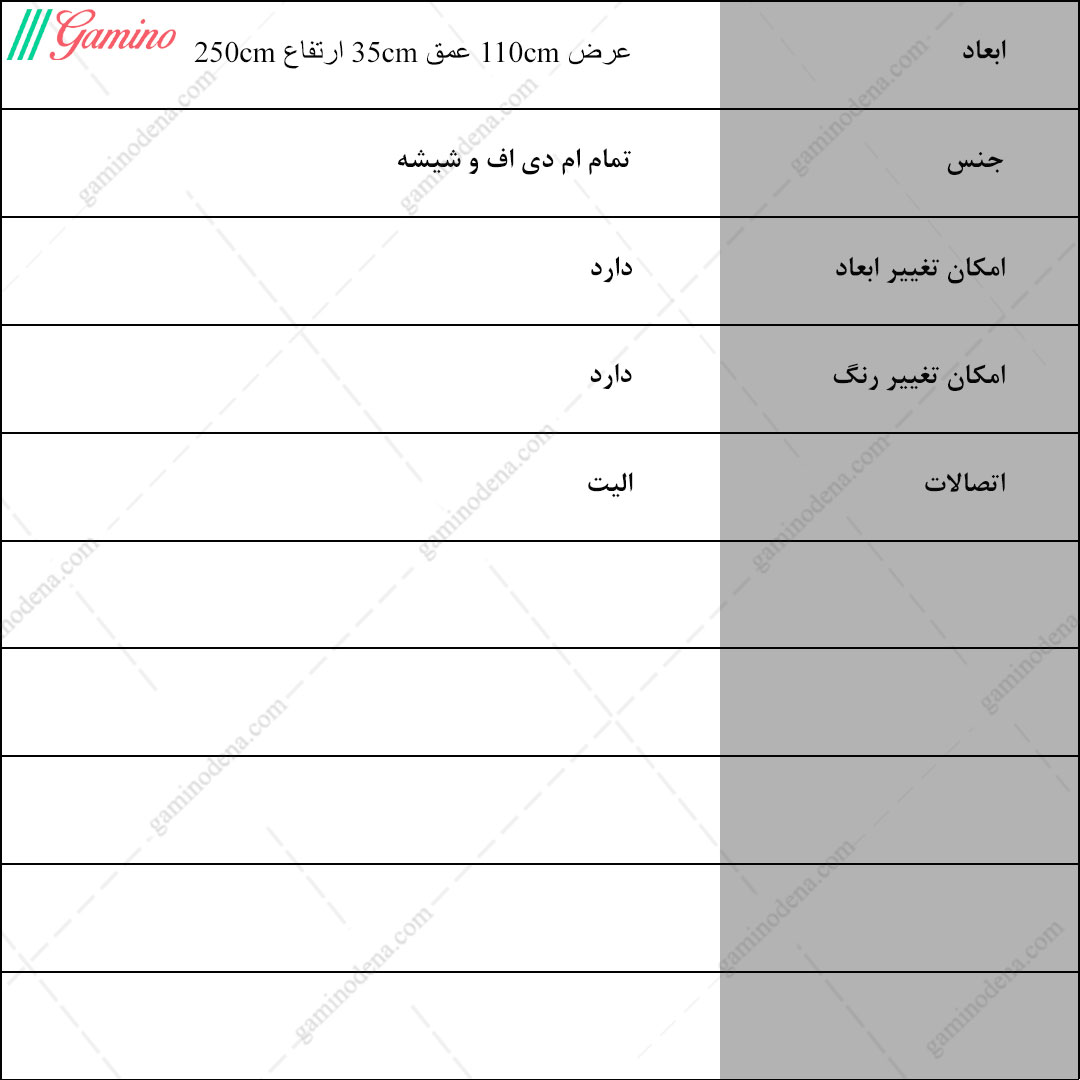 Gamino

| ابعاد | عرض 110cm عمق 35cm ارتفاع 250cm |
|---|---|
| جنس | تمام ام دی اف و شیشه |
| امکان تغییر ابعاد | دارد |
| امکان تغییر رنگ | دارد |
| اتصالات | الیت |
| | |
| | |
| | |
| | |
| | |

gaminodena.com